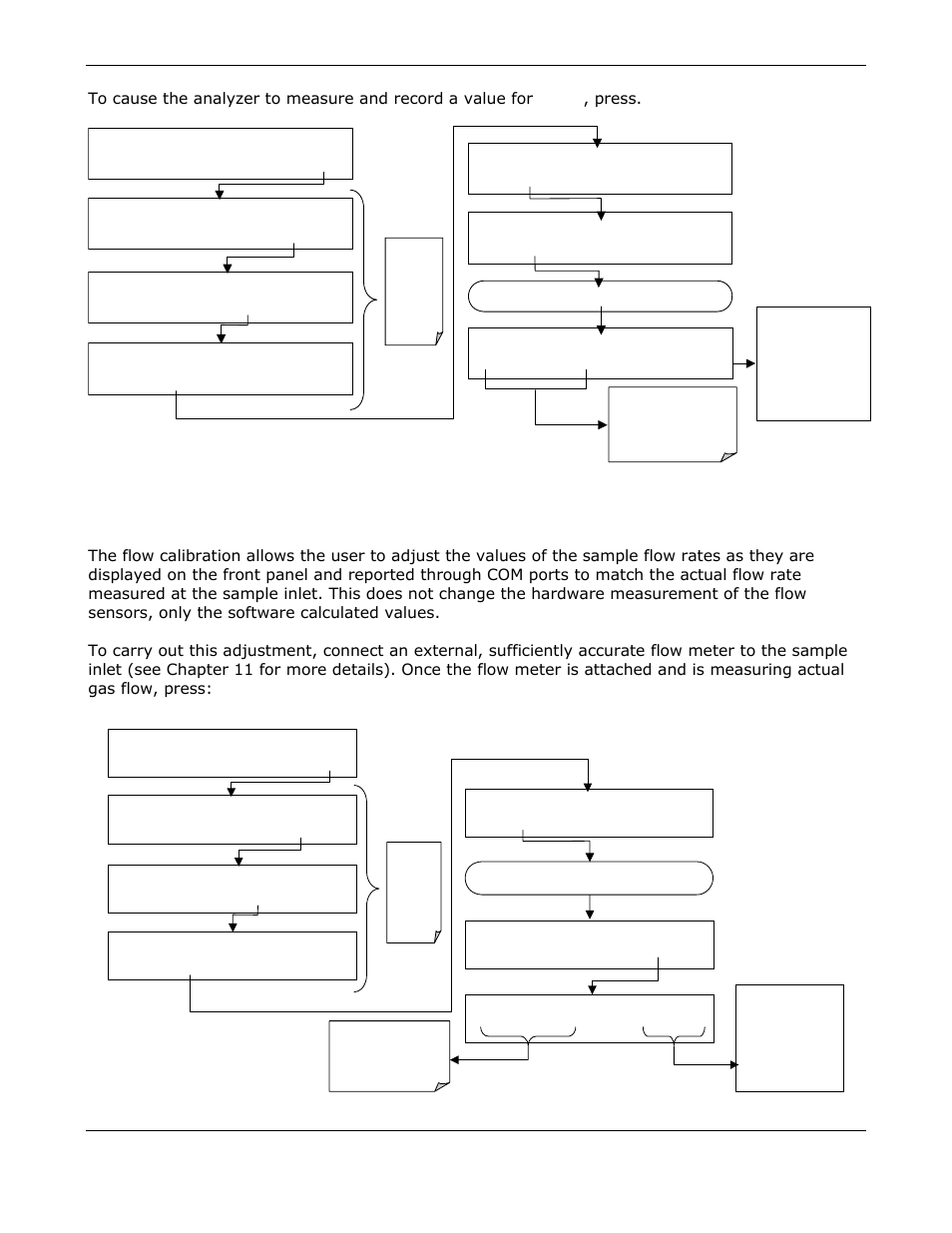 To cause the analyzer to measure and record a value for , press.

The flow calibration allows the user to adjust the values of the sample flow rates as they are displayed on the front panel and reported through COM ports to match the actual flow rate measured at the sample inlet. This does not change the hardware measurement of the flow sensors, only the software calculated values.

To carry out this adjustment, connect an external, sufficiently accurate flow meter to the sample inlet (see Chapter 11 for more details). Once the flow meter is attached and is measuring actual gas flow, press: